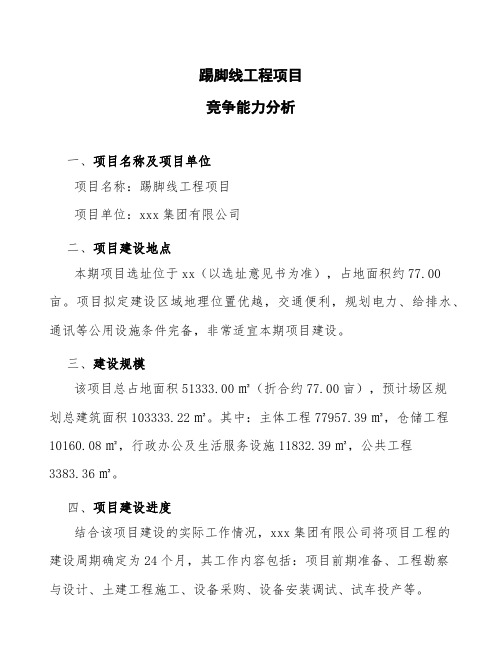 踢脚线工程项目

竞争能力分析

一、项目名称及项目单位

项目名称：踢脚线工程项目

项目单位：xxx 集团有限公司

二、项目建设地点

本期项目选址位于 xx（以选址意见书为准），占地面积约 77.00 亩。项目拟定建设区域地理位置优越，交通便利，规划电力、给排水、通讯等公用设施条件完备，非常适宜本期项目建设。

三、建设规模

该项目总占地面积 51333.00 ㎡（折合约 77.00 亩），预计场区规划总建筑面积 103333.22 ㎡。其中：主体工程 77957.39 ㎡，仓储工程 10160.08 ㎡，行政办公及生活服务设施 11832.39 ㎡，公共工程 3383.36 ㎡。

四、项目建设进度

结合该项目建设的实际工作情况，xxx 集团有限公司将项目工程的建设周期确定为 24 个月，其工作内容包括：项目前期准备、工程勘察与设计、土建工程施工、设备采购、设备安装调试、试车投产等。